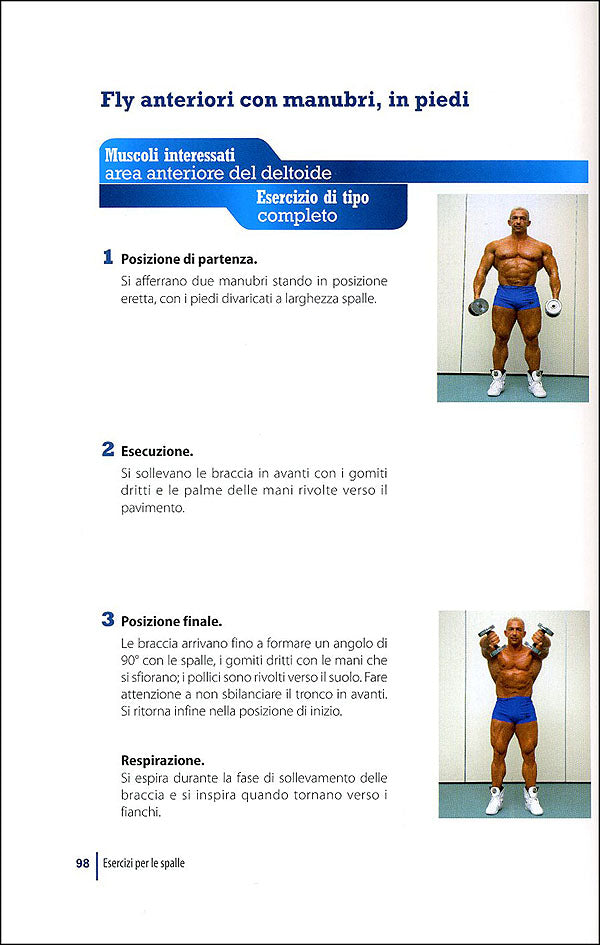 Fly anteriori con manubri, in piedi

Muscoli interessati
area anteriore del deltoide

Esercizio di tipo
completo

1 Posizione di partenza.
Si afferrano due manubri stando in posizione eretta, con i piedi divaricati a larghezza spalle.

2 Esecuzione.
Si sollevano le braccia in avanti con i gomiti dritti e le palme delle mani rivolte verso il pavimento.

3 Posizione finale.
Le braccia arrivano fino a formare un angolo di 90° con le spalle, i gomiti dritti con le mani che si sfiorano; i pollici sono rivolti verso il suolo. Fare attenzione a non sbilanciare il tronco in avanti. Si ritorna infine nella posizione di inizio.

Respirazione.
Si espira durante la fase di sollevamento delle braccia e si inspira quando tornano verso i fianchi.

98 Esercizi per le spalle